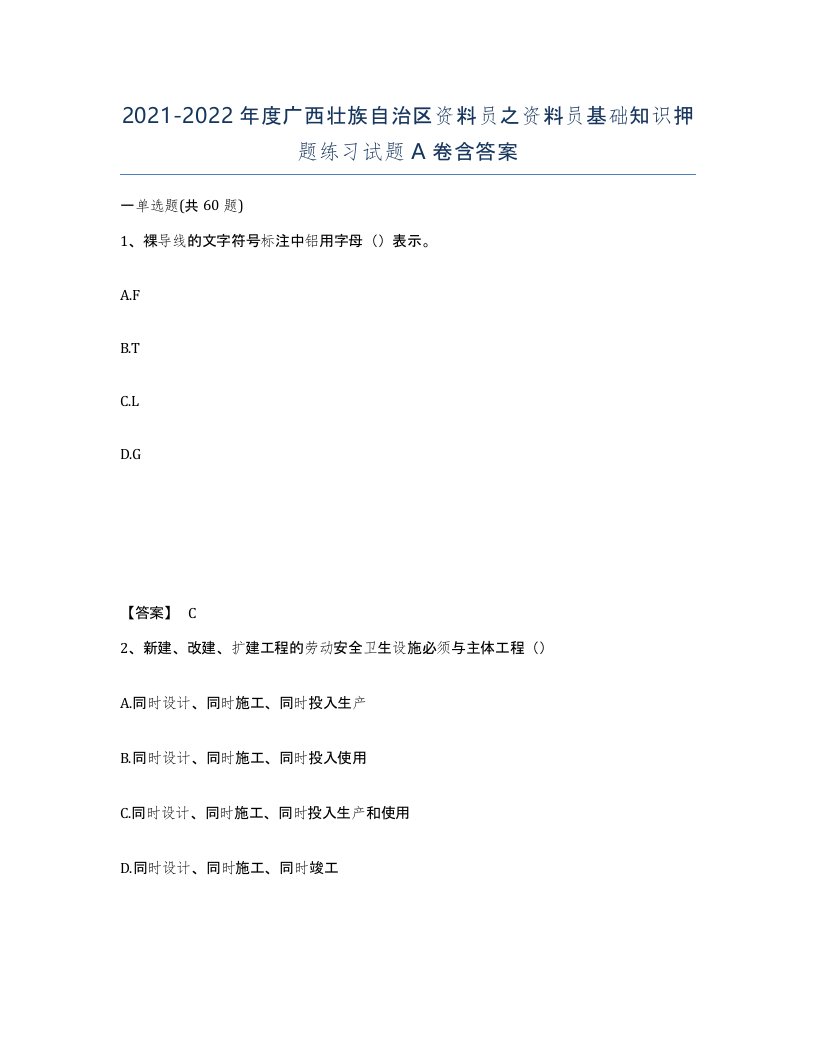 2021-2022年度广西壮族自治区资料员之资料员基础知识押题练习试题A卷含答案

一单选题(共60题)

1、裸导线的文字符号标注中铝用字母（）表示。

A.F

B.T

C.L

D.G

【答案】 C

2、新建、改建、扩建工程的劳动安全卫生设施必须与主体工程（）

A.同时设计、同时施工、同时投入生产

B.同时设计、同时施工、同时投入使用

C.同时设计、同时施工、同时投入生产和使用

D.同时设计、同时施工、同时竣工